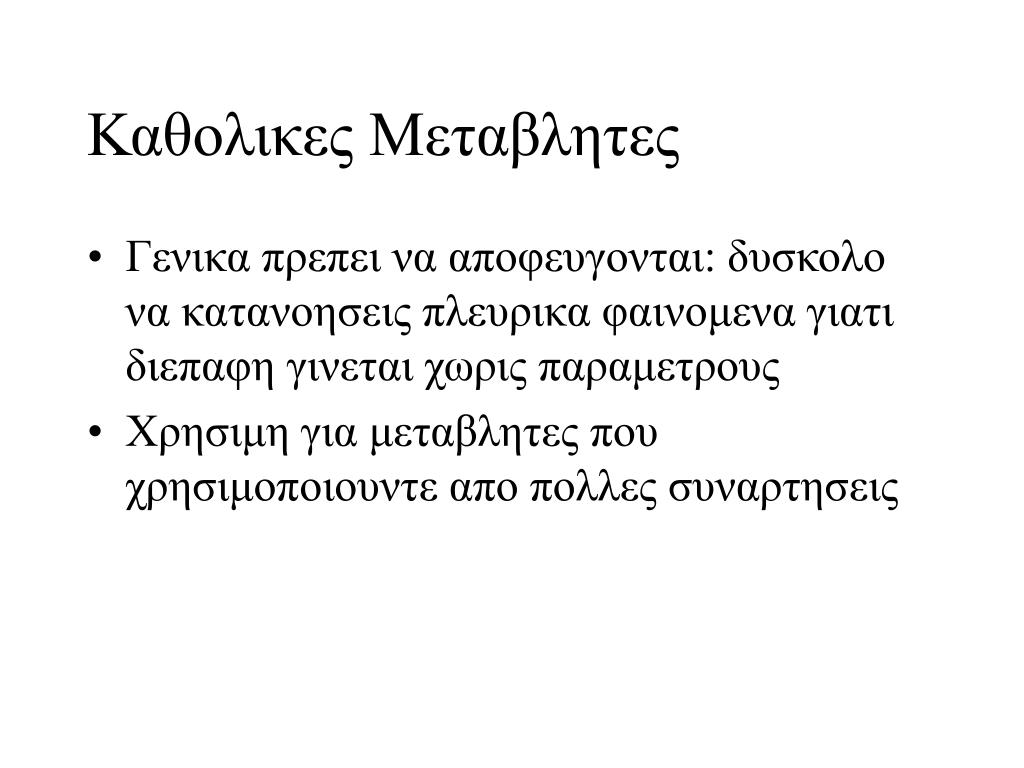 Καθολικες Μεταβλητες

• Γενικα πρεπει να αποφευγονται: δυσκολο να κατανοησεις πλευρικα φαινομενα γιατι διεπαφη γινεται χωρις παραμετρους

• Χρησιμη για μεταβλητες που χρησιμοποιουντε απο πολλες συναρτησεις